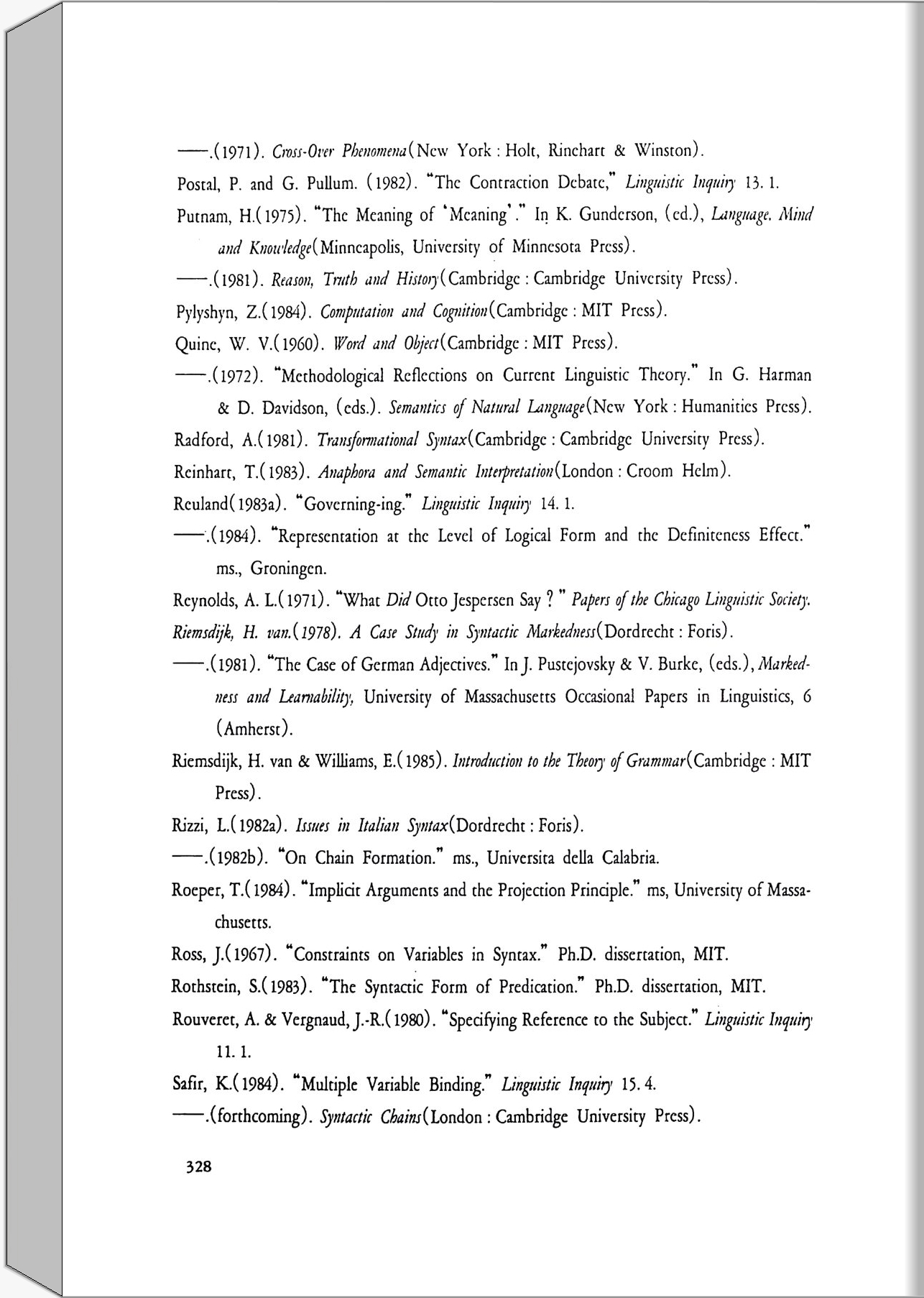 ——.(1971). Cross-Over Phenomena(New York : Holt, Rinehart & Winston).

Postal, P. and G. Pullum. (1982). "The Contraction Debate," Linguistic Inquiry 13. 1.

Putnam, H.(1975). "The Meaning of 'Meaning'." In K. Gunderson, (ed.), Language, Mind and Knowledge(Minneapolis, University of Minnesota Press).

——.(1981). Reason, Truth and History(Cambridge : Cambridge University Press).

Pylyshyn, Z.(1984). Computation and Cognition(Cambridge : MIT Press).

Quine, W. V.(1960). Word and Object(Cambridge : MIT Press).

——.(1972). "Methodological Reflections on Current Linguistic Theory." In G. Harman & D. Davidson, (eds.). Semantics of Natural Language(New York : Humanities Press).

Radford, A.(1981). Transformational Syntax(Cambridge : Cambridge University Press).

Reinhart, T.(1983). Anaphora and Semantic Interpretation(London : Croom Helm).

Reuland(1983a). "Governing-ing." Linguistic Inquiry 14. 1.

——.(1984). "Representation at the Level of Logical Form and the Definiteness Effect." ms., Groningen.

Reynolds, A. L.(1971). "What Did Otto Jespersen Say ? " Papers of the Chicago Linguistic Society.

Riemsdijk, H. van.(1978). A Case Study in Syntactic Markedness(Dordrecht : Foris).

——.(1981). "The Case of German Adjectives." In J. Pustejovsky & V. Burke, (eds.), Markedness and Learnability, University of Massachusetts Occasional Papers in Linguistics, 6 (Amherst).

Riemsdijk, H. van & Williams, E.(1985). Introduction to the Theory of Grammar(Cambridge : MIT Press).

Rizzi, L.(1982a). Issues in Italian Syntax(Dordrecht : Foris).

——.(1982b). "On Chain Formation." ms., Universita della Calabria.

Roeper, T.(1984). "Implicit Arguments and the Projection Principle." ms, University of Massachusetts.

Ross, J.(1967). "Constraints on Variables in Syntax." Ph.D. dissertation, MIT.

Rothstein, S.(1983). "The Syntactic Form of Predication." Ph.D. dissertation, MIT.

Rouveret, A. & Vergnaud, J.-R.(1980). "Specifying Reference to the Subject." Linguistic Inquiry 11. 1.

Safir, K.(1984). "Multiple Variable Binding." Linguistic Inquiry 15. 4.

——.(forthcoming). Syntactic Chains(London : Cambridge University Press).

328